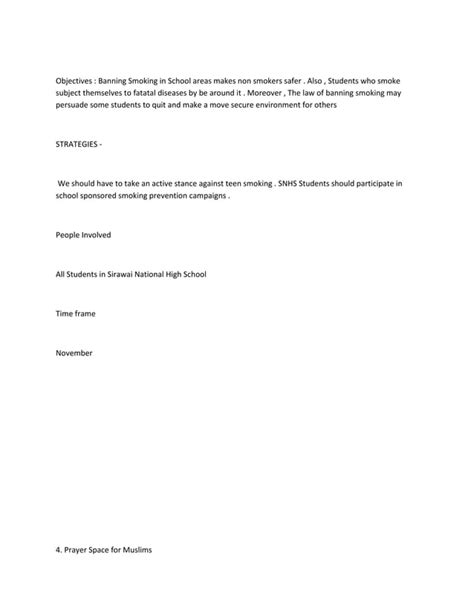 Objectives : Banning Smoking in School areas makes non smokers safer . Also , Students who smoke subject themselves to fatatal diseases by be around it . Moreover , The law of banning smoking may persuade some students to quit and make a move secure environment for others

STRATEGIES -

We should have to take an active stance against teen smoking . SNHS Students should participate in school sponsored smoking prevention campaigns .

People Involved

All Students in Sirawai National High School

Time frame

November

4. Prayer Space for Muslims